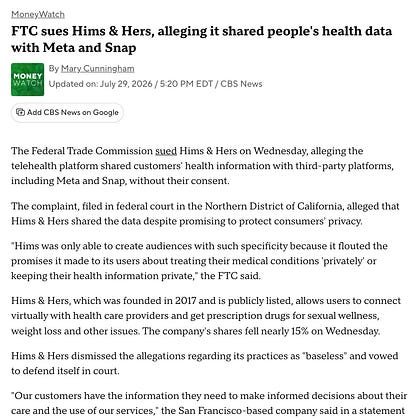 MoneyWatch

FTC sues Hims & Hers, alleging it shared people's health data with Meta and Snap

MONEY WATCH

By Mary Cunningham

Updated on: July 29, 2026 / 5:20 PM EDT / CBS News

Add CBS News on Google

The Federal Trade Commission sued Hims & Hers on Wednesday, alleging the telehealth platform shared customers' health information with third-party platforms, including Meta and Snap, without their consent.

The complaint, filed in federal court in the Northern District of California, alleged that Hims & Hers shared the data despite promising to protect consumers' privacy.

"Hims was only able to create audiences with such specificity because it flouted the promises it made to its users about treating their medical conditions 'privately' or keeping their health information private," the FTC said.

Hims & Hers, which was founded in 2017 and is publicly listed, allows users to connect virtually with health care providers and get prescription drugs for sexual wellness, weight loss and other issues. The company's shares fell nearly 15% on Wednesday.

Hims & Hers dismissed the allegations regarding its practices as "baseless" and vowed to defend itself in court.

"Our customers have the information they need to make informed decisions about their care and the use of our services," the San Francisco-based company said in a statement